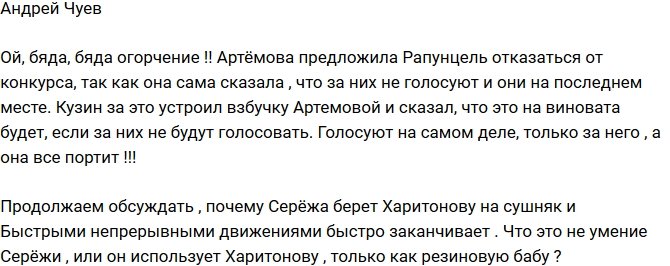 Андрей Чуев

Ой, бяда, бяда огорчение !! Артёмова предложила Рапунцель отказаться от конкурса, так как она сама сказала , что за них не голосуют и они на последнем месте. Кузин за это устроил взбучку Артемовой и сказал, что это на виновата будет, если за них не будут голосовать. Голосуют на самом деле, только за него , а она все портит !!!

Продолжаем обсуждать , почему Серёжа берет Харитонову на сушняк и Быстрыми непрерывными движениями быстро заканчивает . Что это не умение Серёжи , или он использует Харитонову , только как резиновую бабу ?